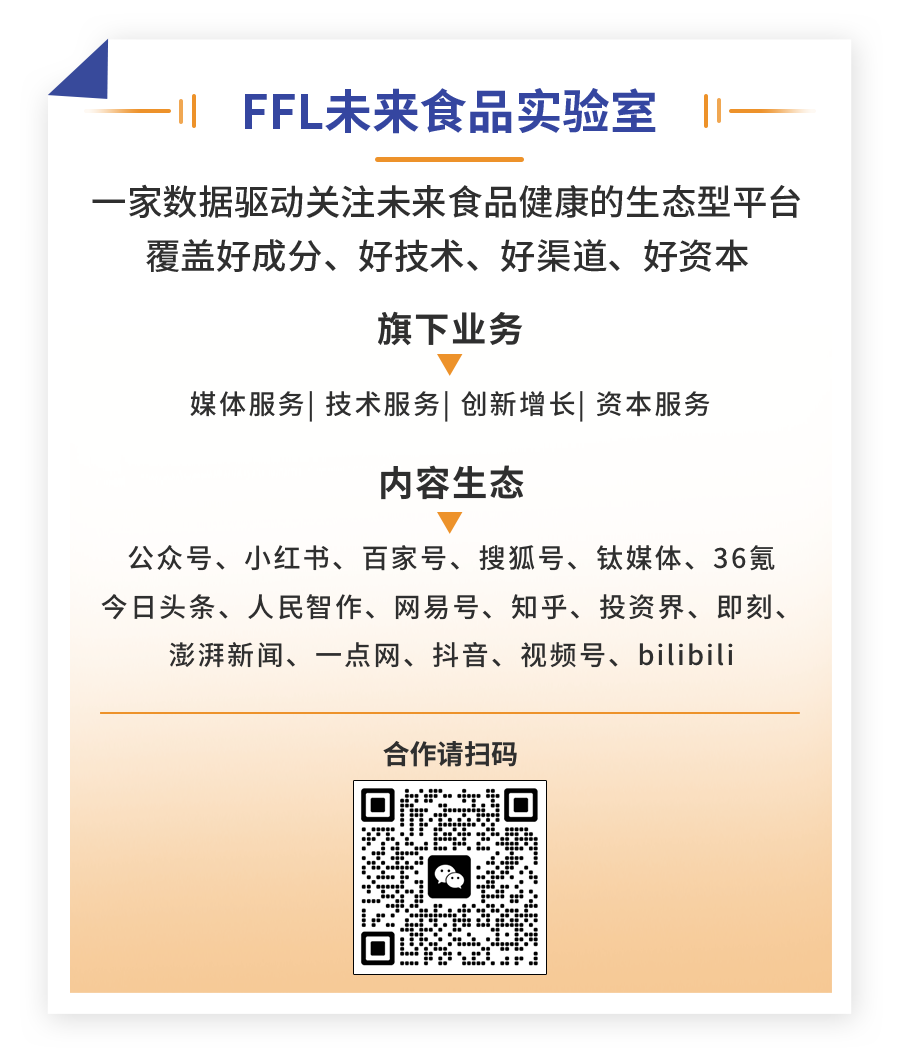 FFL未来食品实验室

一家数据驱动关注未来食品健康的生态型平台
覆盖好成分、好技术、好渠道、好资本

旗下业务

媒体服务| 技术服务| 创新增长| 资本服务

内容生态

公众号、小红书、百家号、搜狐号、钛媒体、36氪
今日头条、人民智作、网易号、知乎、投资界、即刻、
澎湃新闻、一点网、抖音、视频号、bilibili

合作请扫码